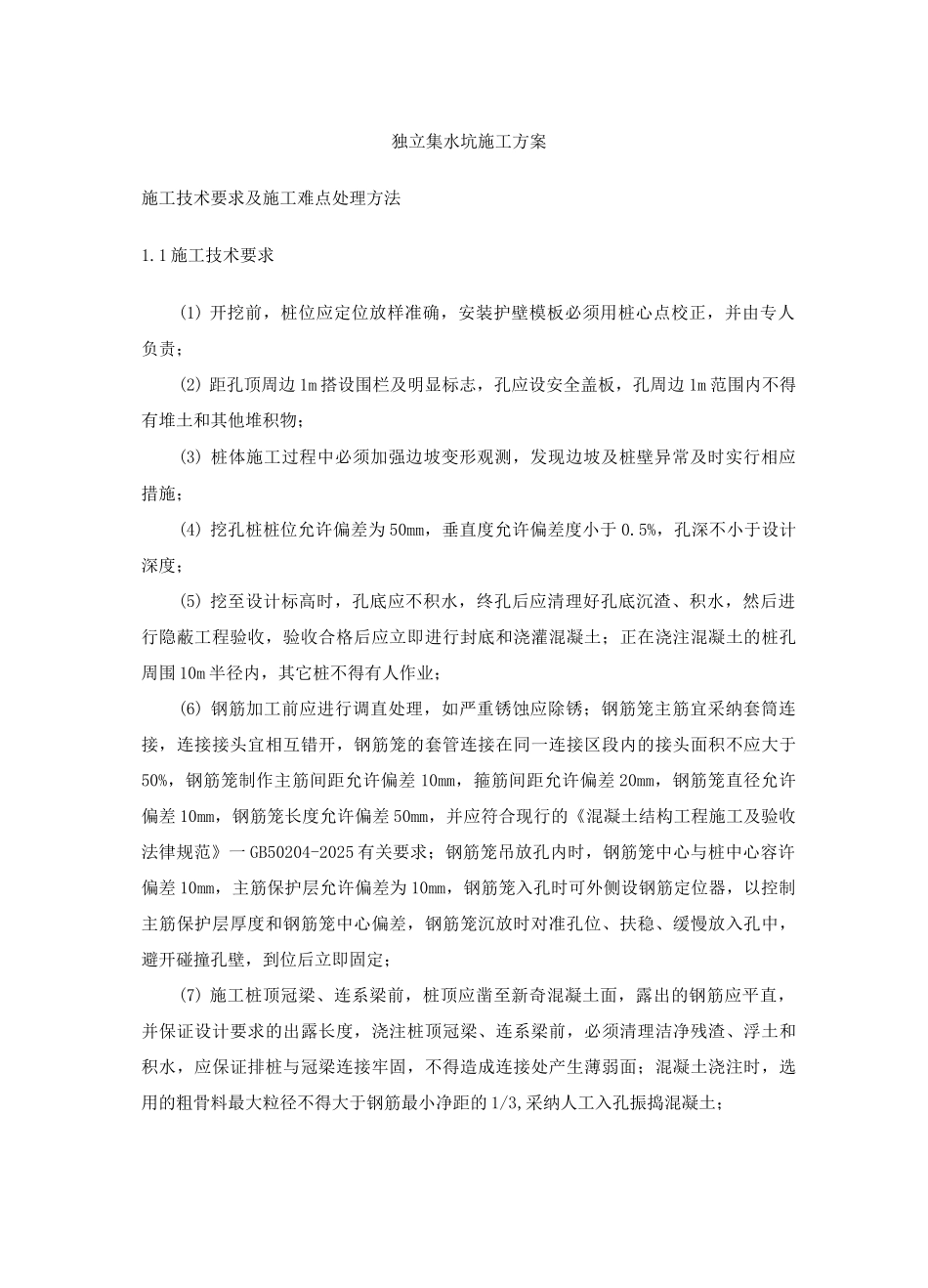 独立集水坑施工方案

施工技术要求及施工难点处理方法

1.1施工技术要求

(1) 开挖前，桩位应定位放样准确，安装护壁模板必须用桩心点校正，并由专人负责；

(2) 距孔顶周边1m搭设围栏及明显标志，孔应设安全盖板，孔周边1m范围内不得有堆土和其他堆积物；

(3) 桩体施工过程中必须加强边坡变形观测，发现边坡及桩壁异常及时实行相应措施；

(4) 挖孔桩桩位允许偏差为50mm，垂直度允许偏差度小于0.5%，孔深不小于设计深度；

(5) 挖至设计标高时，孔底应不积水，终孔后应清理好孔底沉渣、积水，然后进行隐蔽工程验收，验收合格后应立即进行封底和浇灌混凝土；正在浇注混凝土的桩孔周围10m半径内，其它桩不得有人作业；

(6) 钢筋加工前应进行调直处理，如严重锈蚀应除锈；钢筋笼主筋宜采纳套筒连接，连接接头宜相互错开，钢筋笼的套管连接在同一连接区段内的接头面积不应大于50%，钢筋笼制作主筋间距允许偏差10mm，箍筋间距允许偏差20mm，钢筋笼直径允许偏差10mm，钢筋笼长度允许偏差50mm，并应符合现行的《混凝土结构工程施工及验收法律规范》一GB50204-2025有关要求；钢筋笼吊放孔内时，钢筋笼中心与桩中心容许偏差10mm，主筋保护层允许偏差为10mm，钢筋笼入孔时可外侧设钢筋定位器，以控制主筋保护层厚度和钢筋笼中心偏差，钢筋笼沉放时对准孔位、扶稳、缓慢放入孔中，避开碰撞孔壁，到位后立即固定；

(7) 施工桩顶冠梁、连系梁前，桩顶应凿至新奇混凝土面，露出的钢筋应平直，并保证设计要求的出露长度，浇注桩顶冠梁、连系梁前，必须清理洁净残渣、浮土和积水，应保证排桩与冠梁连接牢固，不得造成连接处产生薄弱面；混凝土浇注时，选用的粗骨料最大粒径不得大于钢筋最小净距的1/3,采纳人工入孔振捣混凝土；